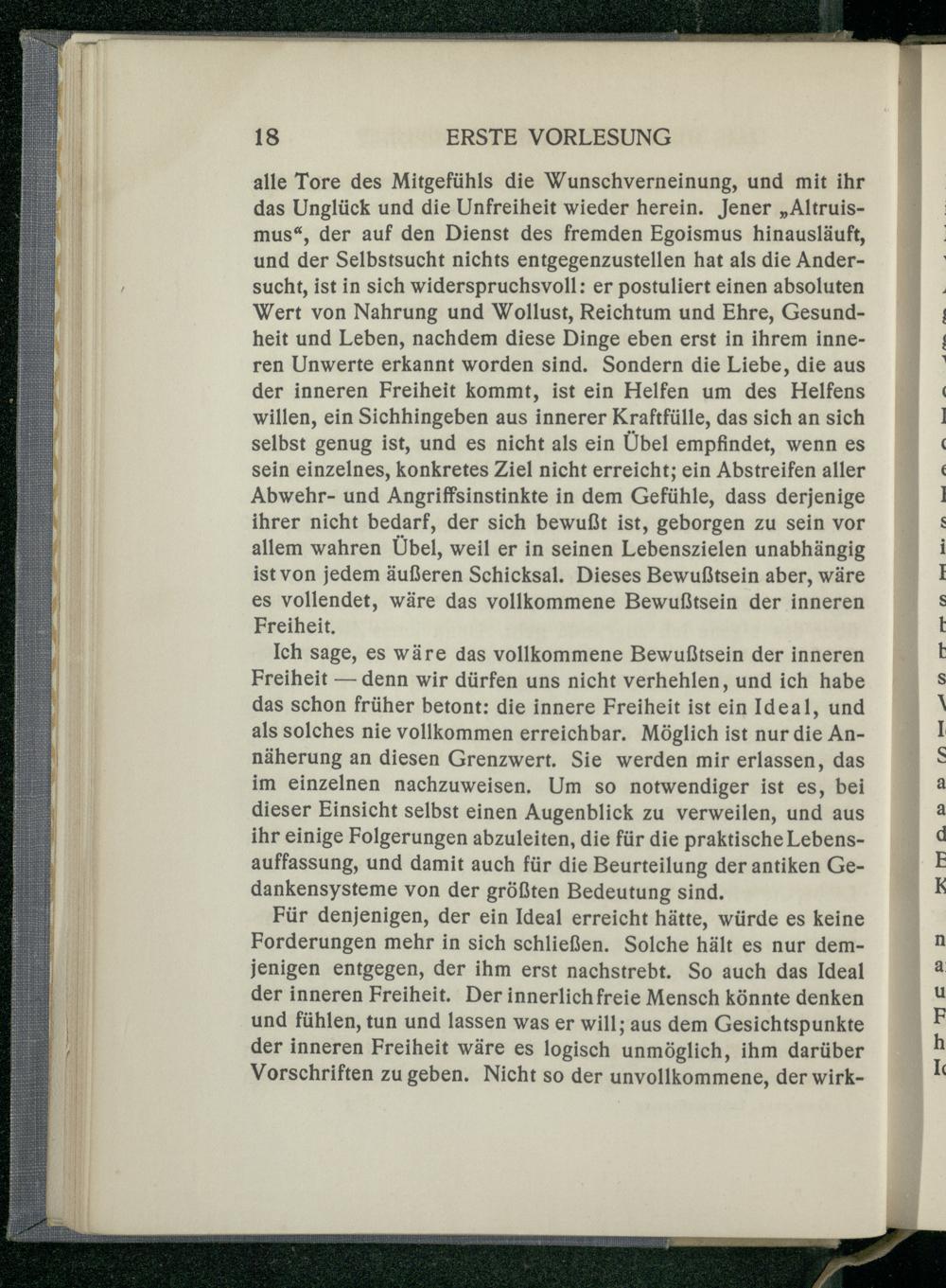 18 ERSTE VORLESUNG

alle Tore des Mitgefühls die Wunschverneinung, und mit ihr das Unglück und die Unfreiheit wieder herein. Jener „Altruismus“, der auf den Dienst des fremden Egoismus hinausläuft, und der Selbstsucht nichts entgegenzustellen hat als die Andersucht, ist in sich widerspruchsvoll: er postuliert einen absoluten Wert von Nahrung und Wollust, Reichtum und Ehre, Gesundheit und Leben, nachdem diese Dinge eben erst in ihrem inneren Unwerte erkannt worden sind. Sondern die Liebe, die aus der inneren Freiheit kommt, ist ein Helfen um des Helfens willen, ein Sichhingeben aus innerer Kraftfülle, das sich an sich selbst genug ist, und es nicht als ein Übel empfindet, wenn es sein einzelnes, konkretes Ziel nicht erreicht; ein Abstreifen aller Abwehr- und Angriffsinstinkte in dem Gefühle, dass derjenige ihrer nicht bedarf, der sich bewußt ist, geborgen zu sein vor allem wahren Übel, weil er in seinen Lebenszielen unabhängig ist von jedem äußeren Schicksal. Dieses Bewußtsein aber, wäre es vollendet, wäre das vollkommene Bewußtsein der inneren Freiheit.

Ich sage, es wäre das vollkommene Bewußtsein der inneren Freiheit — denn wir dürfen uns nicht verhehlen, und ich habe das schon früher betont: die innere Freiheit ist ein Ideal, und als solches nie vollkommen erreichbar. Möglich ist nur die Annäherung an diesen Grenzwert. Sie werden mir erlassen, das im einzelnen nachzuweisen. Um so notwendiger ist es, bei dieser Einsicht selbst einen Augenblick zu verweilen, und aus ihr einige Folgerungen abzuleiten, die für die praktische Lebensauffassung, und damit auch für die Beurteilung der antiken Gedankensysteme von der größten Bedeutung sind.

Für denjenigen, der ein Ideal erreicht hätte, würde es keine Forderungen mehr in sich schließen. Solche hält es nur demjenigen entgegen, der ihm erst nachstrebt. So auch das Ideal der inneren Freiheit. Der innerlich freie Mensch könnte denken und fühlen, tun und lassen was er will; aus dem Gesichtspunkte der inneren Freiheit wäre es logisch unmöglich, ihm darüber Vorschriften zu geben. Nicht so der unvollkommene, der wirk-